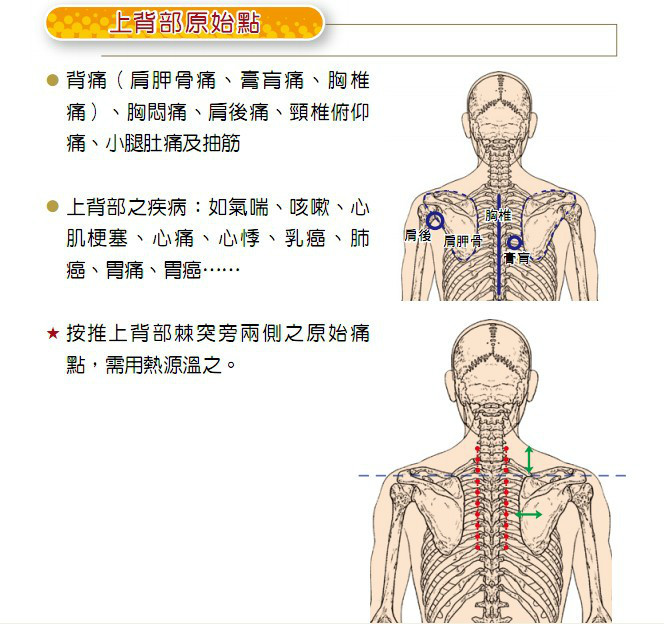 上背部原始點

● 背痛（肩胛骨痛、膏肓痛、胸椎痛）、胸悶痛、肩後痛、頸椎俯仰痛、小腿肚痛及抽筋

● 上背部之疾病：如氣喘、咳嗽、心肌梗塞、心痛、心悸、乳癌、肺癌、胃痛、胃癌……

★ 按推上背部棘突旁兩側之原始痛點，需用熱源溫之。

胸椎
肩後
肩胛骨
膏肓